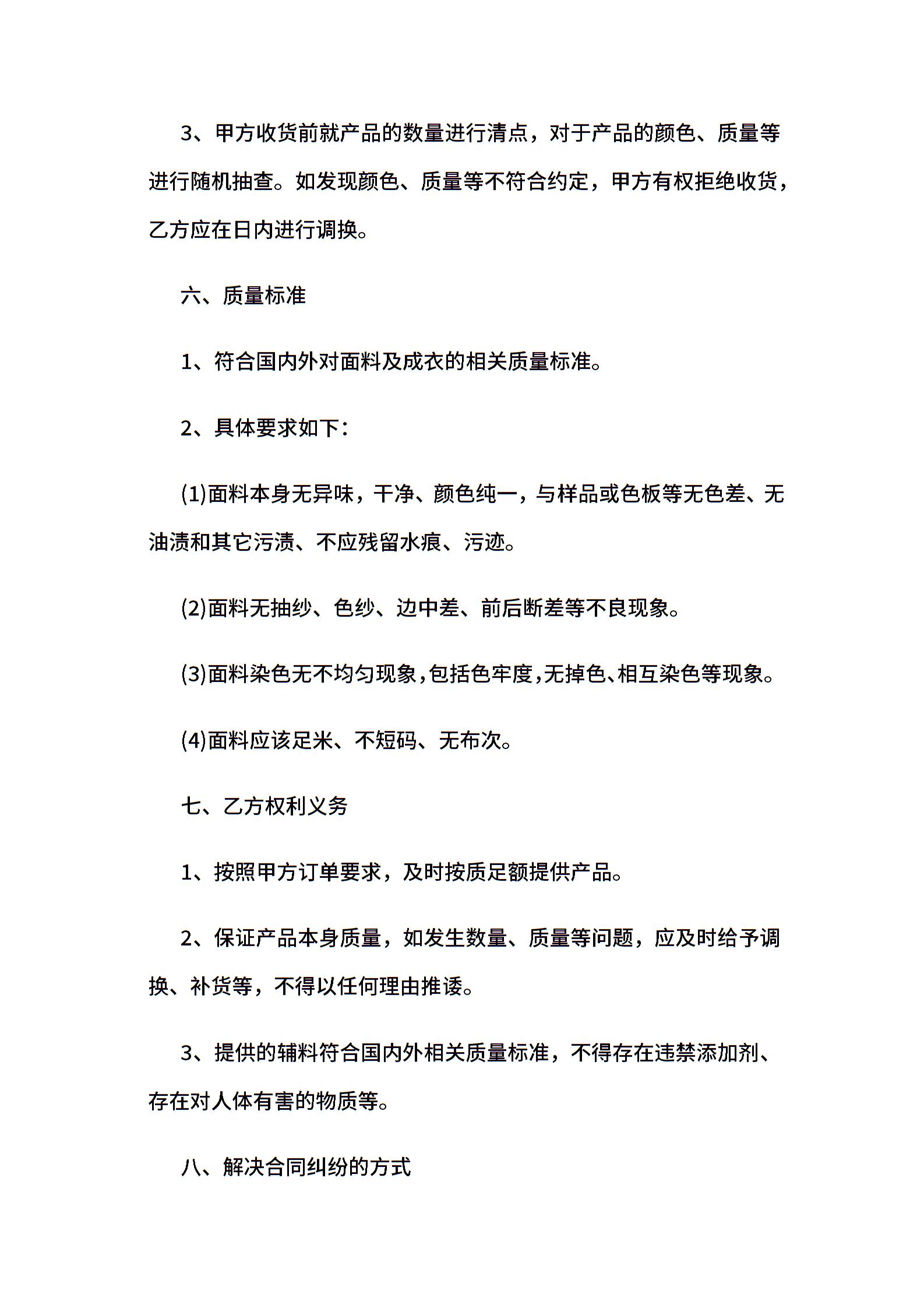 3、甲方收货前就产品的数量进行清点，对于产品的颜色、质量等进行随机抽查。如发现颜色、质量等不符合约定，甲方有权拒绝收货，乙方应在日内进行调换。

六、质量标准

1、符合国内外对面料及成衣的相关质量标准。

2、具体要求如下：

(1)面料本身无异味，干净、颜色纯一，与样品或色板等无色差、无油渍和其它污渍、不应残留水痕、污迹。

(2)面料无抽纱、色纱、边中差、前后断差等不良现象。

(3)面料染色无不均匀现象，包括色牢度，无掉色、相互染色等现象。

(4)面料应该足米、不短码、无布次。

七、乙方权利义务

1、按照甲方订单要求，及时按质足额提供产品。

2、保证产品本身质量，如发生数量、质量等问题，应及时给予调换、补货等，不得以任何理由推诿。

3、提供的辅料符合国内外相关质量标准，不得存在违禁添加剂、存在对人体有害的物质等。

八、解决合同纠纷的方式